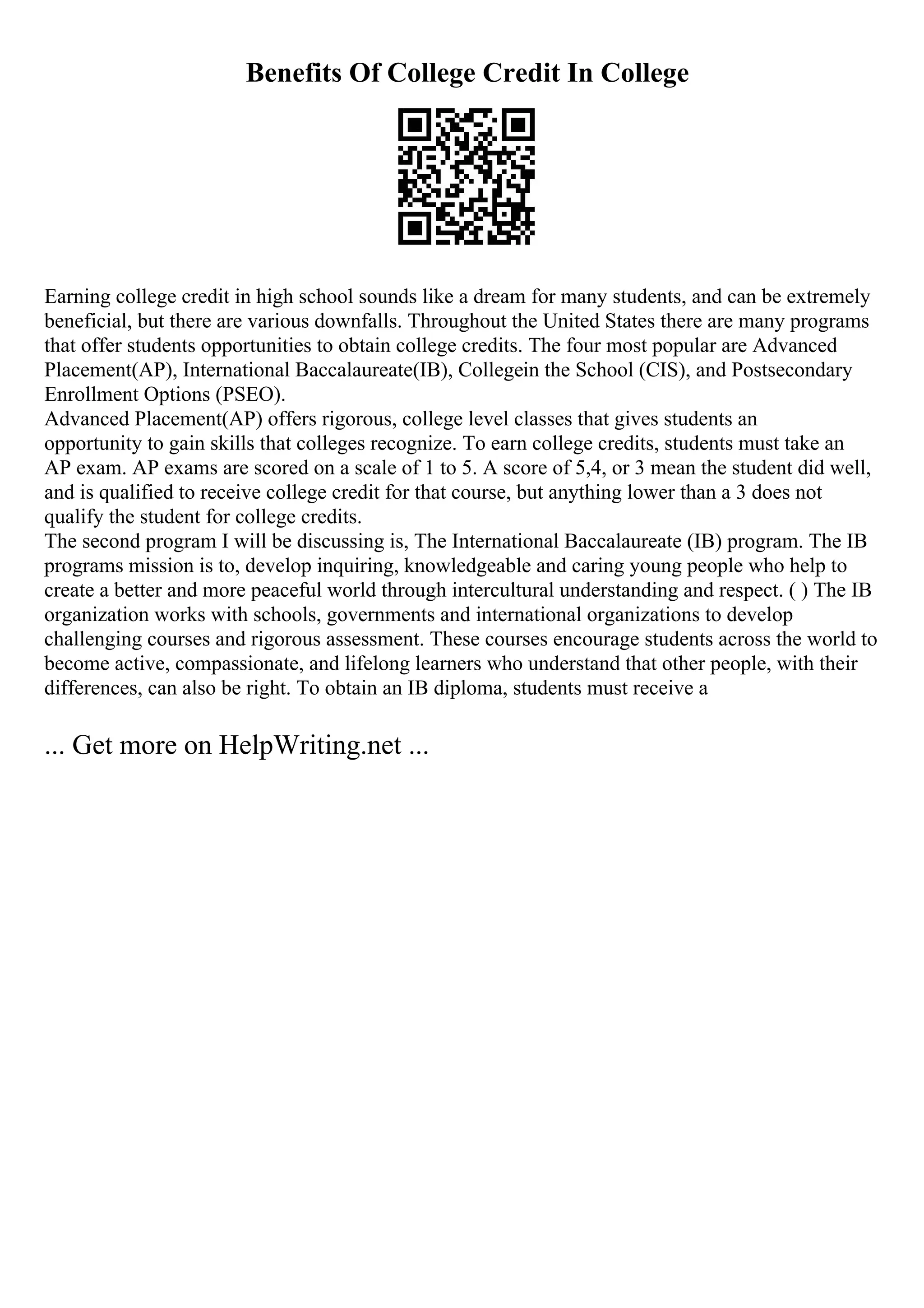 Benefits Of College Credit In College

Earning college credit in high school sounds like a dream for many students, and can be extremely beneficial, but there are various downfalls. Throughout the United States there are many programs that offer students opportunities to obtain college credits. The four most popular are Advanced Placement(AP), International Baccalaureate(IB), Collegein the School (CIS), and Postsecondary Enrollment Options (PSEO).
Advanced Placement(AP) offers rigorous, college level classes that gives students an opportunity to gain skills that colleges recognize. To earn college credits, students must take an AP exam. AP exams are scored on a scale of 1 to 5. A score of 5,4, or 3 mean the student did well, and is qualified to receive college credit for that course, but anything lower than a 3 does not qualify the student for college credits.
The second program I will be discussing is, The International Baccalaureate (IB) program. The IB programs mission is to, develop inquiring, knowledgeable and caring young people who help to create a better and more peaceful world through intercultural understanding and respect. ( ) The IB organization works with schools, governments and international organizations to develop challenging courses and rigorous assessment. These courses encourage students across the world to become active, compassionate, and lifelong learners who understand that other people, with their differences, can also be right. To obtain an IB diploma, students must receive a

... Get more on HelpWriting.net ...